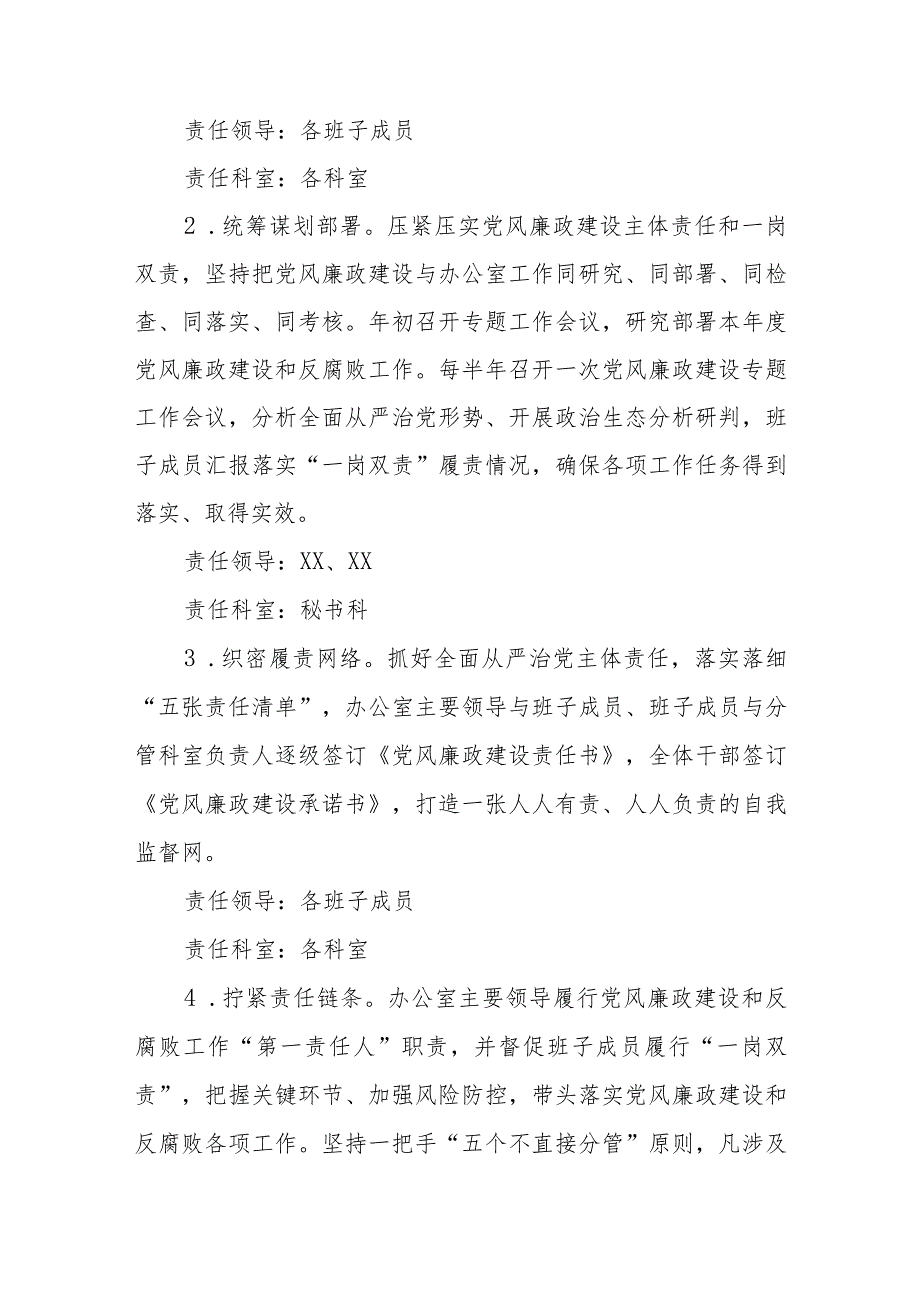 责任领导：各班子成员

责任科室：各科室

2．统筹谋划部署。压紧压实党风廉政建设主体责任和一岗双责，坚持把党风廉政建设与办公室工作同研究、同部署、同检查、同落实、同考核。年初召开专题工作会议，研究部署本年度党风廉政建设和反腐败工作。每半年召开一次党风廉政建设专题工作会议，分析全面从严治党形势、开展政治生态分析研判，班子成员汇报落实“一岗双责”履责情况，确保各项工作任务得到落实、取得实效。

责任领导：XX、XX

责任科室：秘书科

3．织密履责网络。抓好全面从严治党主体责任，落实落细“五张责任清单”，办公室主要领导与班子成员、班子成员与分管科室负责人逐级签订《党风廉政建设责任书》，全体干部签订《党风廉政建设承诺书》，打造一张人人有责、人人负责的自我监督网。

责任领导：各班子成员

责任科室：各科室

4．拧紧责任链条。办公室主要领导履行党风廉政建设和反腐败工作“第一责任人”职责，并督促班子成员履行“一岗双责”，把握关键环节、加强风险防控，带头落实党风廉政建设和反腐败各项工作。坚持一把手“五个不直接分管”原则，凡涉及